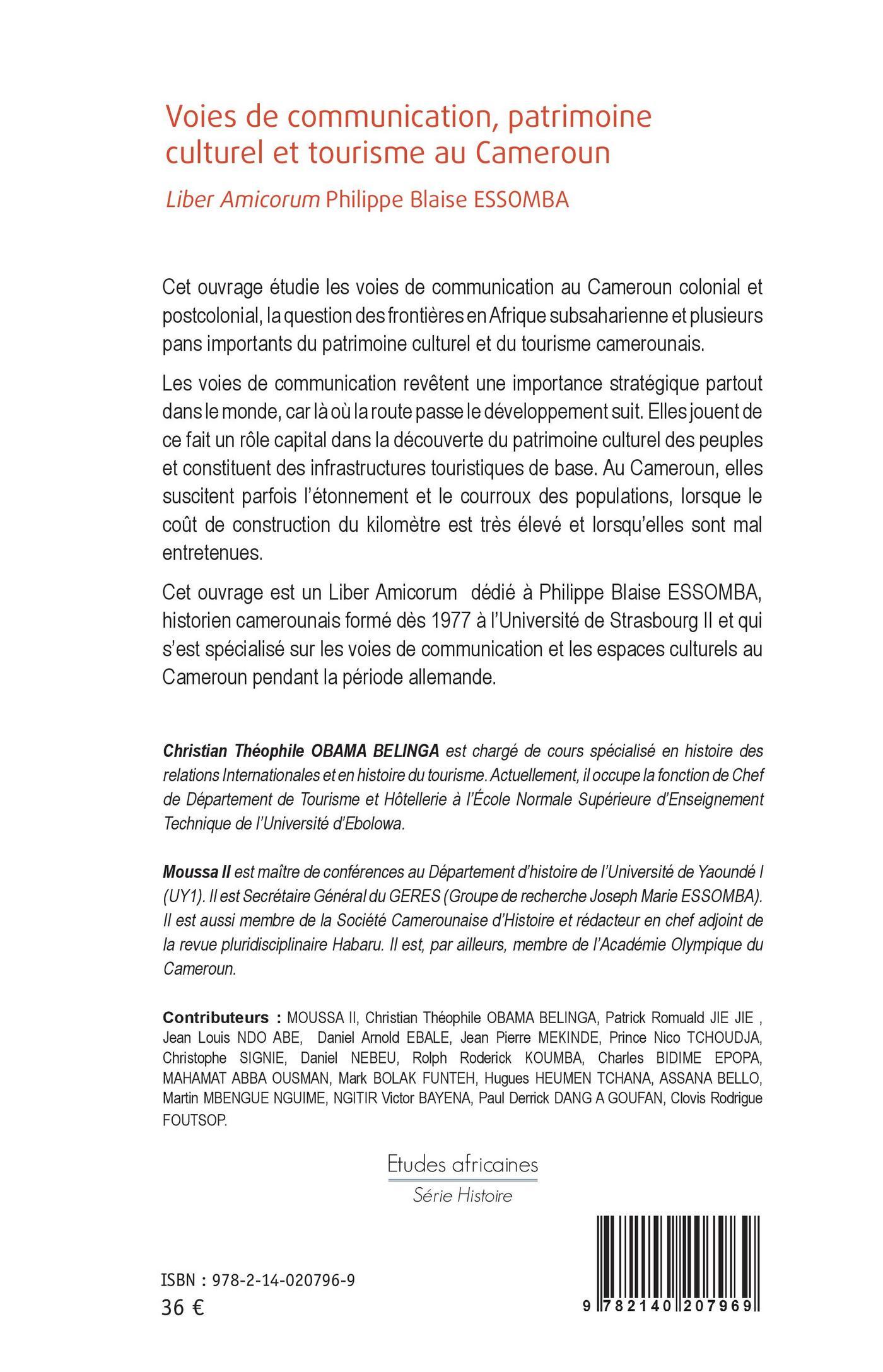 Voies de communication, patrimoine culturel et tourisme au Cameroun

Liber Amicorum Philippe Blaise ESSOMBA

Cet ouvrage étudie les voies de communication au Cameroun colonial et postcolonial, la question des frontières en Afrique subsaharienne et plusieurs pans importants du patrimoine culturel et du tourisme camerounais.

Les voies de communication revêtent une importance stratégique partout dans le monde, car là où la route passe le développement suit. Elles jouent de ce fait un rôle capital dans la découverte du patrimoine culturel des peuples et constituent des infrastructures touristiques de base. Au Cameroun, elles suscitent parfois l'étonnement et le courroux des populations, lorsque le coût de construction du kilomètre est très élevé et lorsqu'elles sont mal entretenues.

Cet ouvrage est un Liber Amicorum dédié à Philippe Blaise ESSOMBA, historien camerounais formé dès 1977 à l'Université de Strasbourg II et qui s'est spécialisé sur les voies de communication et les espaces culturels au Cameroun pendant la période allemande.

Christian Théophile OBAMA BELINGA est chargé de cours spécialisé en histoire des relations Internationales et en histoire du tourisme. Actuellement, il occupe la fonction de Chef de Département de Tourisme et Hôtellerie à l'École Normale Supérieure d'Enseignement Technique de l'Université d'Ebolowa.

Moussa II est maître de conférences au Département d'histoire de l'Université de Yaoundé I (UY1). Il est Secrétaire Général du GERES (Groupe de recherche Joseph Marie ESSOMBA). Il est aussi membre de la Société Camerounaise d'Histoire et rédacteur en chef adjoint de la revue pluridisciplinaire Habaru. Il est, par ailleurs, membre de l'Académie Olympique du Cameroun.

Contributeurs : MOUSSA II, Christian Théophile OBAMA BELINGA, Patrick Romuald JIE JIE , Jean Louis NDO ABE, Daniel Arnold EBALE, Jean Pierre MEKINDE, Prince Nico TCHOUDJA, Christophe SIGNIE, Daniel NEBEU, Rolph Roderick KOUMBA, Charles BIDIME EPOPA, MAHAMAT ABBA OUSMAN, Mark BOLAK FUNTEH, Hugues HEUMEN TCHANA, ASSANA BELLO, Martin MBENGUE NGUIME, NGITIR Victor BAYENA, Paul Derrick DANG A GOUFAN, Clovis Rodrigue FOUTSOP.

Etudes africaines
Série Histoire

ISBN : 978-2-14-020796-9
36 €

9 782140 207969